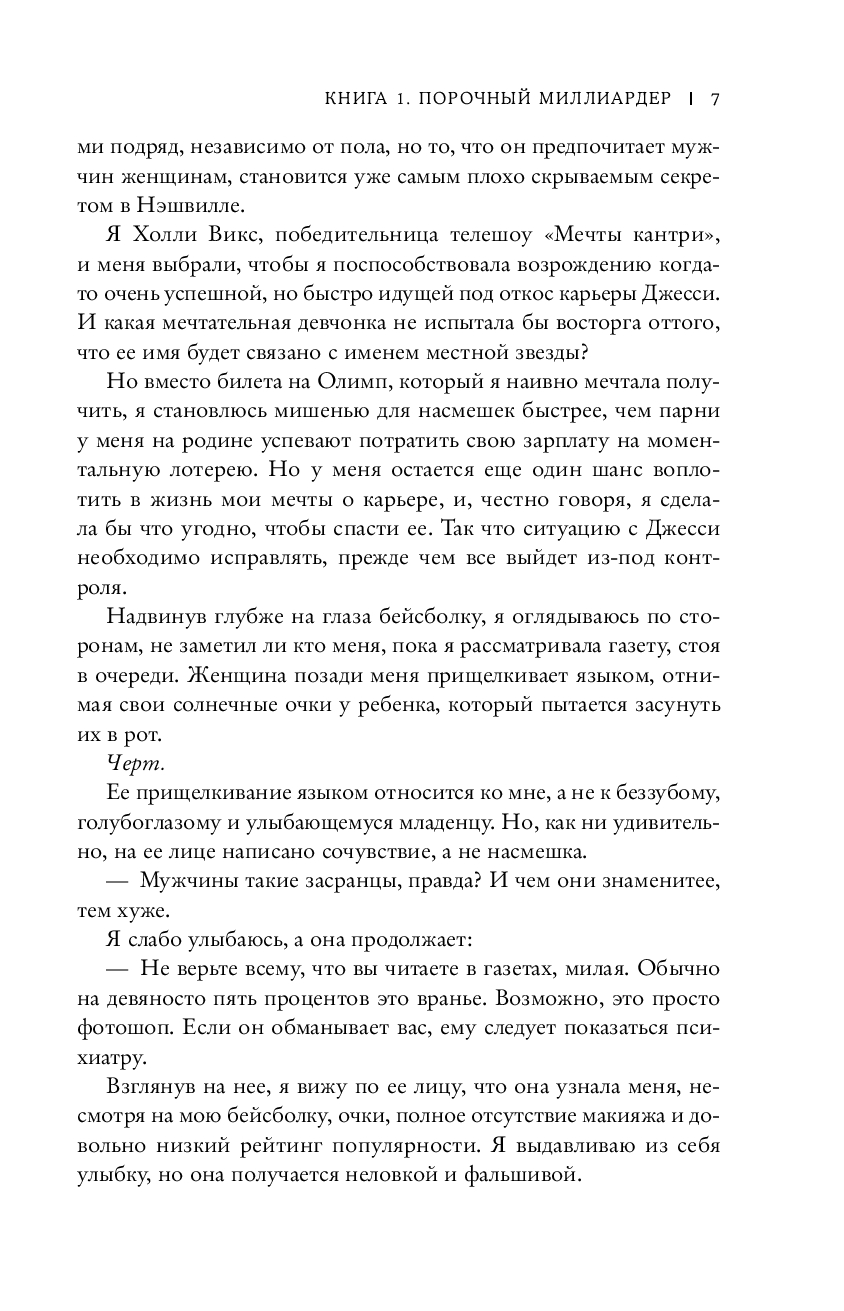 КНИГА 1. ПОРОЧНЫЙ МИЛЛИАРДЕР | 7

ми подряд, независимо от пола, но то, что он предпочитает мужчин женщинам, становится уже самым плохо скрываемым секретом в Нэшвилле.

Я Холли Викс, победительница телешоу «Мечты кантри», и меня выбрали, чтобы я поспособствовала возрождению когда-то очень успешной, но быстро идущей под откос карьеры Джесси. И какая мечтательная девчонка не испытала бы восторга оттого, что ее имя будет связано с именем местной звезды?

Но вместо билета на Олимп, который я наивно мечтала получить, я становлюсь мишенью для насмешек быстрее, чем парни у меня на родине успевают потратить свою зарплату на моментальную лотерею. Но у меня остается еще один шанс воплотить в жизнь мои мечты о карьере, и, честно говоря, я сделала бы что угодно, чтобы спасти ее. Так что ситуацию с Джесси необходимо исправлять, прежде чем все выйдет из-под контроля.

Надвинув глубже на глаза бейсболку, я оглядываюсь по сторонам, не заметил ли кто меня, пока я рассматривала газету, стоя в очереди. Женщина позади меня прищелкивает языком, отнимая свои солнечные очки у ребенка, который пытается засунуть их в рот.

Черт.

Ее прищелкивание языком относится ко мне, а не к беззубому, голубоглазому и улыбающемуся младенцу. Но, как ни удивительно, на ее лице написано сочувствие, а не насмешка.

— Мужчины такие засранцы, правда? И чем они знаменитее, тем хуже.

Я слабо улыбаюсь, а она продолжает:

— Не верьте всему, что вы читаете в газетах, милая. Обычно на девяносто пять процентов это вранье. Возможно, это просто фотошоп. Если он обманывает вас, ему следует показаться психиатру.

Взглянув на нее, я вижу по ее лицу, что она узнала меня, несмотря на мою бейсболку, очки, полное отсутствие макияжа и довольно низкий рейтинг популярности. Я выдавливаю из себя улыбку, но она получается неловкой и фальшивой.